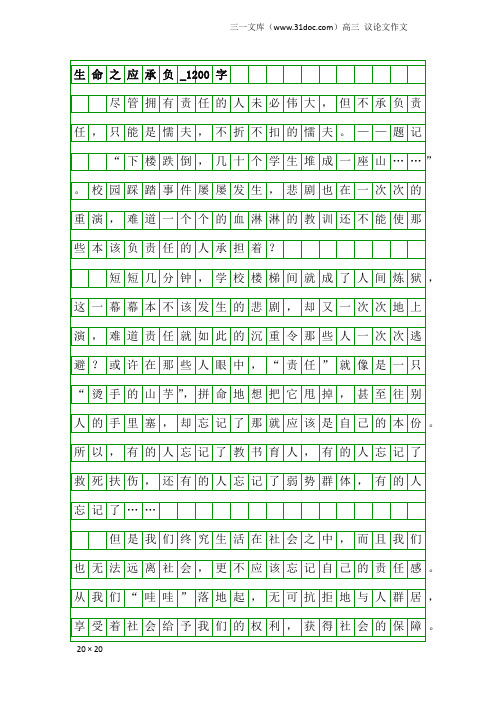 三一文库（www.31doc.com）高三 议论文作文

生命之应承负_1200字

尽管拥有责任的人未必伟大，但不承负责任，只能是懦夫，不折不扣的懦夫。——题记

“下楼跌倒，几十个学生堆成一座山……”。校园踩踏事件屡屡发生，悲剧也在一次次的重演，难道一个个的血淋淋的教训还不能使那些本该负责任的人承担着？

短短几分钟，学校楼梯间就成了人间炼狱，这一幕幕本不该发生的悲剧，却又一次次地上演，难道责任就如此的沉重令那些人一次次逃避？或许在那些人眼中，“责任”就像是一只“烫手的山芋”，拼命地想把它甩掉，甚至往别人的手里塞，却忘记了那就应该是自己的本份。所以，有的人忘记了教书育人，有的人忘记了救死扶伤，还有的人忘记了弱势群体，有的人忘记了……

但是我们终究生活在社会之中，而且我们也无法远离社会，更不应该忘记自己的责任感。从我们“哇哇”落地起，无可抗拒地与人群居，享受着社会给予我们的权利，获得社会的保障。

20×20